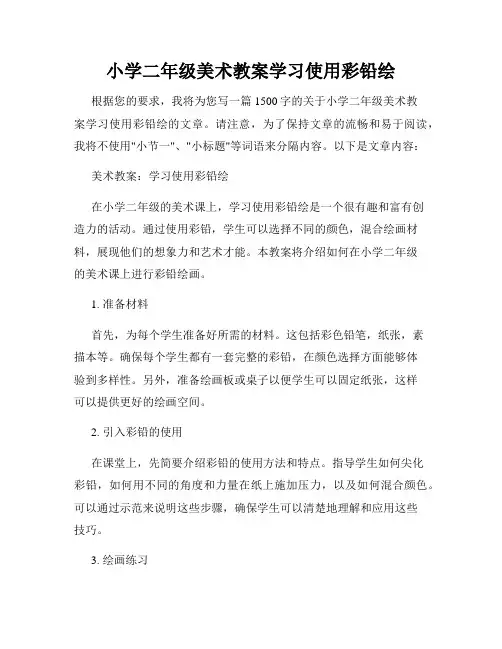 小学二年级美术教案学习使用彩铅绘

根据您的要求，我将为您写一篇1500字的关于小学二年级美术教案学习使用彩铅绘的文章。请注意，为了保持文章的流畅和易于阅读，我将不使用"小节一"、"小标题"等词语来分隔内容。以下是文章内容：

美术教案：学习使用彩铅绘

在小学二年级的美术课上，学习使用彩铅绘是一个很有趣和富有创造力的活动。通过使用彩铅，学生可以选择不同的颜色，混合绘画材料，展现他们的想象力和艺术才能。本教案将介绍如何在小学二年级的美术课上进行彩铅绘画。

1. 准备材料

首先，为每个学生准备好所需的材料。这包括彩色铅笔，纸张，素描本等。确保每个学生都有一套完整的彩铅，在颜色选择方面能够体验到多样性。另外，准备绘画板或桌子以便学生可以固定纸张，这样可以提供更好的绘画空间。

2. 引入彩铅的使用

在课堂上，先简要介绍彩铅的使用方法和特点。指导学生如何尖化彩铅，如何用不同的角度和力量在纸上施加压力，以及如何混合颜色。可以通过示范来说明这些步骤，确保学生可以清楚地理解和应用这些技巧。

3. 绘画练习